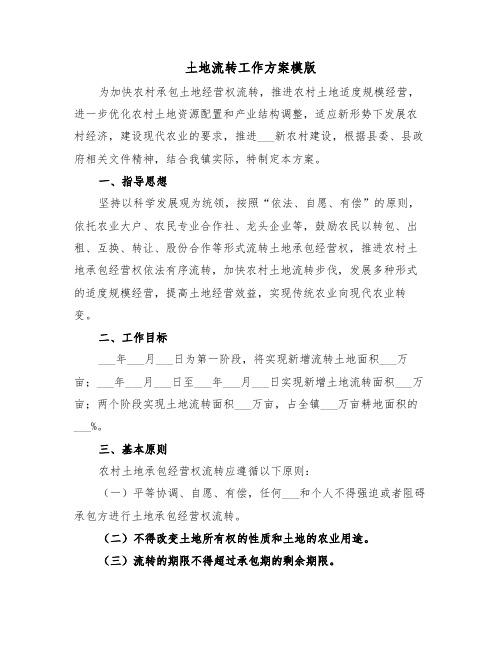 土地流转工作方案模版

为加快农村承包土地经营权流转，推进农村土地适度规模经营，进一步优化农村土地资源配置和产业结构调整，适应新形势下发展农村经济，建设现代农业的要求，推进___新农村建设，根据县委、县政府相关文件精神，结合我镇实际，特制定本方案。

一、指导思想

坚持以科学发展观为统领，按照“依法、自愿、有偿”的原则，依托农业大户、农民专业合作社、龙头企业等，鼓励农民以转包、出租、互换、转让、股份合作等形式流转土地承包经营权，推进农村土地承包经营权依法有序流转，加快农村土地流转步伐，发展多种形式的适度规模经营，提高土地经营效益，实现传统农业向现代农业转变。

二、工作目标

___年___月___日为第一阶段，将实现新增流转土地面积___万亩；___年___月___日至___年___月___日实现新增土地流转面积___万亩；两个阶段实现土地流转面积___万亩，占全镇___万亩耕地面积的___%。

三、基本原则

农村土地承包经营权流转应遵循以下原则：

（一）平等协调、自愿、有偿，任何___和个人不得强迫或者阻碍承包方进行土地承包经营权流转。

（二）不得改变土地所有权的性质和土地的农业用途。

（三）流转的期限不得超过承包期的剩余期限。